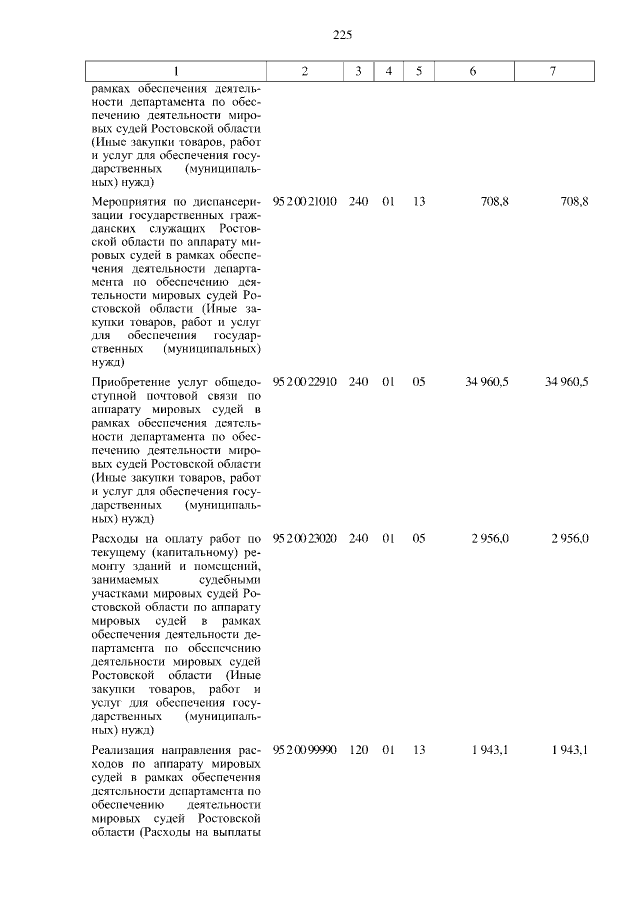 225

| 1 | 2 | 3 | 4 | 5 | 6 | 7 |
|---|---|---|---|---|---|---|
| рамках обеспечения деятельности департамента по обеспечению деятельности мировых судей Ростовской области (Иные закупки товаров, работ и услуг для обеспечения государственных (муниципальных) нужд) | | | | | | |
| Мероприятия по диспансеризации государственных гражданских служащих Ростовской области по аппарату мировых судей в рамках обеспечения деятельности департамента по обеспечению деятельности мировых судей Ростовской области (Иные закупки товаров, работ и услуг для обеспечения государственных (муниципальных) нужд) | 95 2 00 21010 | 240 | 01 | 13 | 708,8 | 708,8 |
| Приобретение услуг общедоступной почтовой связи по аппарату мировых судей в рамках обеспечения деятельности департамента по обеспечению деятельности мировых судей Ростовской области (Иные закупки товаров, работ и услуг для обеспечения государственных (муниципальных) нужд) | 95 2 00 22910 | 240 | 01 | 05 | 34 960,5 | 34 960,5 |
| Расходы на оплату работ по текущему (капитальному) ремонту зданий и помещений, занимаемых судебными участками мировых судей Ростовской области по аппарату мировых судей в рамках обеспечения деятельности департамента по обеспечению деятельности мировых судей Ростовской области (Иные закупки товаров, работ и услуг для обеспечения государственных (муниципальных) нужд) | 95 2 00 23020 | 240 | 01 | 05 | 2 956,0 | 2 956,0 |
| Реализация направления расходов по аппарату мировых судей в рамках обеспечения деятельности департамента по обеспечению деятельности мировых судей Ростовской области (Расходы на выплаты | 95 2 00 99990 | 120 | 01 | 13 | 1 943,1 | 1 943,1 |